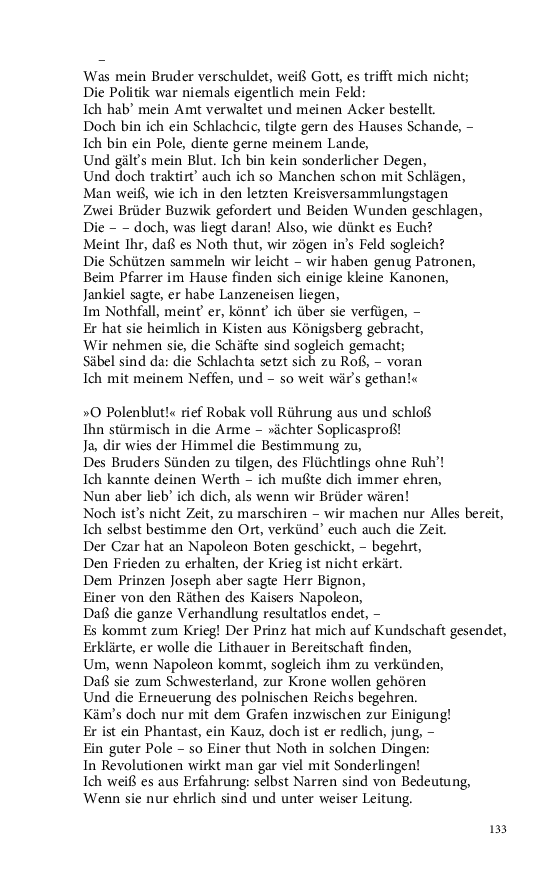 –
Was mein Bruder verschuldet, weiß Gott, es trifft mich nicht;
Die Politik war niemals eigentlich mein Feld:
Ich hab' mein Amt verwaltet und meinen Acker bestellt.
Doch bin ich ein Schlachcic, tilgte gern des Hauses Schande, –
Ich bin ein Pole, diente gerne meinem Lande,
Und gält's mein Blut. Ich bin kein sonderlicher Degen,
Und doch traktirt' auch ich so Manchen schon mit Schlägen,
Man weiß, wie ich in den letzten Kreisversammlungstagen
Zwei Brüder Buzwik gefordert und Beiden Wunden geschlagen,
Die – – doch, was liegt daran! Also, wie dünkt es Euch?
Meint Ihr, daß es Noth thut, wir zögen in's Feld sogleich?
Die Schützen sammeln wir leicht – wir haben genug Patronen,
Beim Pfarrer im Hause finden sich einige kleine Kanonen,
Jankiel sagte, er habe Lanzeneisen liegen,
Im Nothfall, meint' er, könnt' ich über sie verfügen, –
Er hat sie heimlich in Kisten aus Königsberg gebracht,
Wir nehmen sie, die Schäfte sind sogleich gemacht;
Säbel sind da: die Schlachta setzt sich zu Roß, – voran
Ich mit meinem Neffen, und – so weit wär's gethan!«

»O Polenblut!« rief Robak voll Rührung aus und schloß
Ihn stürmisch in die Arme – »ächter Soplicasproß!
Ja, dir wies der Himmel die Bestimmung zu,
Des Bruders Sünden zu tilgen, des Flüchtlings ohne Ruh'!
Ich kannte deinen Werth – ich mußte dich immer ehren,
Nun aber lieb' ich dich, als wenn wir Brüder wären!
Noch ist's nicht Zeit, zu marschiren – wir machen nur Alles bereit,
Ich selbst bestimme den Ort, verkünd' euch auch die Zeit.
Der Czar hat an Napoleon Boten geschickt, – begehrt,
Den Frieden zu erhalten, der Krieg ist nicht erkärt.
Dem Prinzen Joseph aber sagte Herr Bignon,
Einer von den Räthen des Kaisers Napoleon,
Daß die ganze Verhandlung resultatlos endet, –
Es kommt zum Krieg! Der Prinz hat mich auf Kundschaft gesendet,
Erklärte, er wolle die Lithauer in Bereitschaft finden,
Um, wenn Napoleon kommt, sogleich ihm zu verkünden,
Daß sie zum Schwesterland, zur Krone wollen gehören
Und die Erneuerung des polnischen Reichs begehren.
Käm's doch nur mit dem Grafen inzwischen zur Einigung!
Er ist ein Phantast, ein Kauz, doch ist er redlich, jung, –
Ein guter Pole – so Einer thut Noth in solchen Dingen:
In Revolutionen wirkt man gar viel mit Sonderlingen!
Ich weiß es aus Erfahrung: selbst Narren sind von Bedeutung,
Wenn sie nur ehrlich sind und unter weiser Leitung.

133